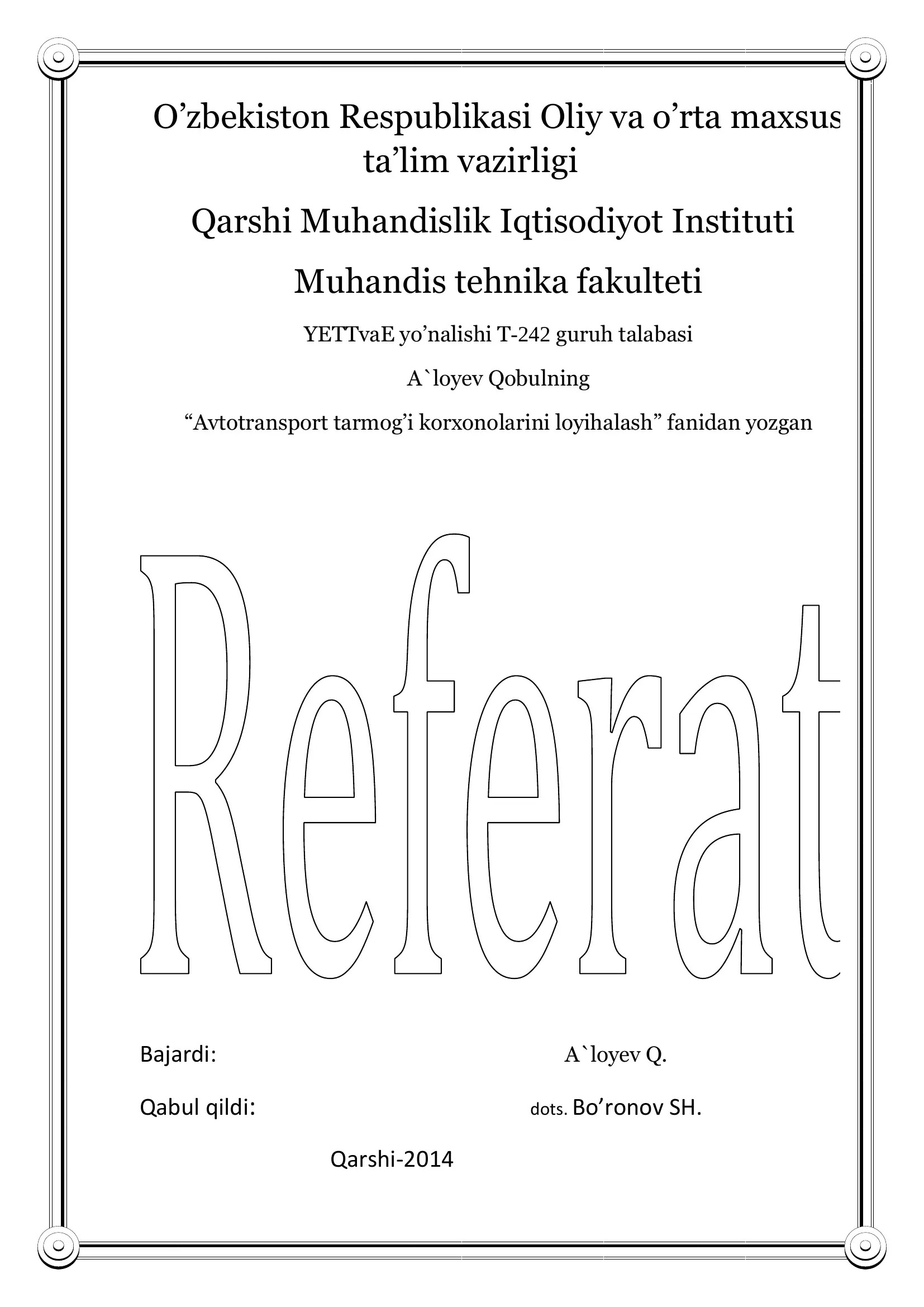 O’zbekiston Respublikasi Oliy va o’rta maxsus ta’lim vazirligi

Qarshi Muhandislik Iqtisodiyot Instituti

Muhandis tehnika fakulteti

YETTvaE yo’nalishi T-242 guruh talabasi

A`loyev Qobulning

“Avtotransport tarmog’i korxonolarini loyihalash” fanidan yozgan

Referat

Bajardi: A`loyev Q.

Qabul qildi: dots. Bo’ronov SH.

Qarshi-2014